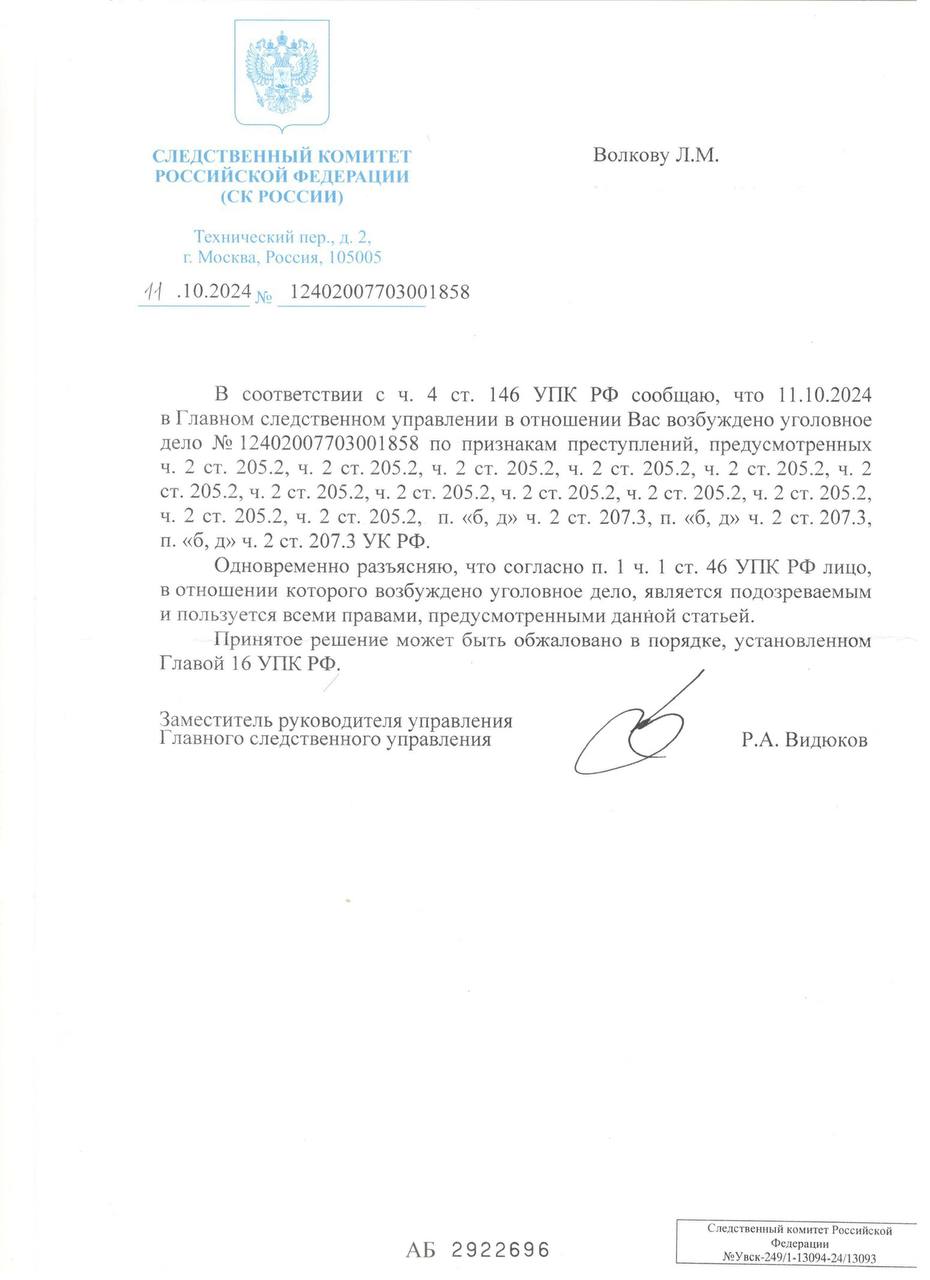 СЛЕДСТВЕННЫЙ КОМИТЕТ РОССИЙСКОЙ ФЕДЕРАЦИИ (СК РОССИИ)

Технический пер., д. 2, г. Москва, Россия, 105005

11 .10.2024 № 12402007703001858

Волкову Л.М.

В соответствии с ч. 4 ст. 146 УПК РФ сообщаю, что 11.10.2024 в Главном следственном управлении в отношении Вас возбуждено уголовное дело № 12402007703001858 по признакам преступлений, предусмотренных ч. 2 ст. 205.2, ч. 2 ст. 205.2, ч. 2 ст. 205.2, ч. 2 ст. 205.2, ч. 2 ст. 205.2, ч. 2 ст. 205.2, ч. 2 ст. 205.2, ч. 2 ст. 205.2, ч. 2 ст. 205.2, ч. 2 ст. 205.2, ч. 2 ст. 205.2, ч. 2 ст. 205.2, ч. 2 ст. 205.2, п. «б, д» ч. 2 ст. 207.3, п. «б, д» ч. 2 ст. 207.3, п. «б, д» ч. 2 ст. 207.3 УК РФ.

Одновременно разъясняю, что согласно п. 1 ч. 1 ст. 46 УПК РФ лицо, в отношении которого возбуждено уголовное дело, является подозреваемым и пользуется всеми правами, предусмотренными данной статьей.

Принятое решение может быть обжаловано в порядке, установленном Главой 16 УПК РФ.

Заместитель руководителя управления Главного следственного управления

Р.А. Видюков

АБ 2922696

Следственный комитет Российской Федерации №Увск-249/1-13094-24/13093